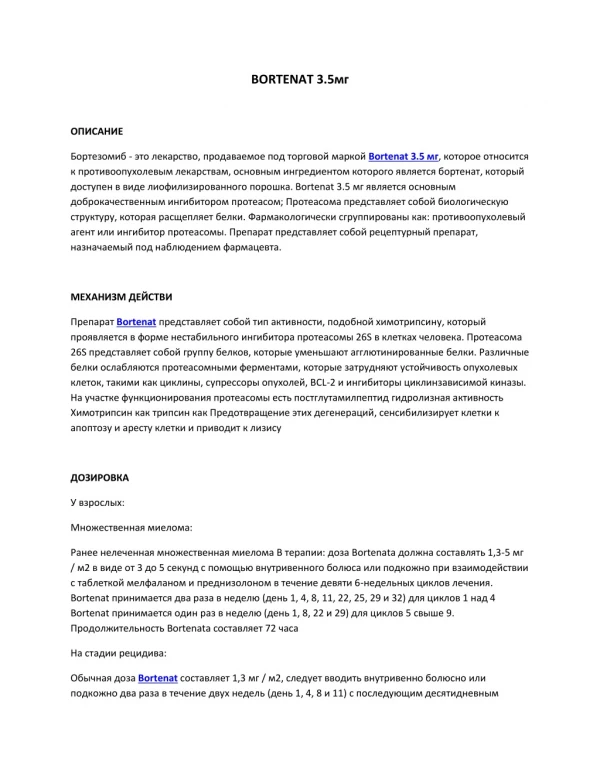 BORTENAT 3.5мг

ОПИСАНИЕ

Бортезомиб - это лекарство, продаваемое под торговой маркой Bortenat 3.5 мг, которое относится к противоопухолевым лекарствам, основным ингредиентом которого является бортенат, который доступен в виде лиофилизированного порошка. Bortenat 3.5 мг является основным доброкачественным ингибитором протеасом; Протеасома представляет собой биологическую структуру, которая расщепляет белки. Фармакологически сгруппированы как: противоопухолевый агент или ингибитор протеасомы. Препарат представляет собой рецептурный препарат, назначаемый под наблюдением фармацевта.

МЕХАНИЗМ ДЕЙСТВИ

Препарат Bortenat представляет собой тип активности, подобной химотрипсину, который проявляется в форме нестабильного ингибитора протеасомы 26S в клетках человека. Протеасома 26S представляет собой группу белков, которые уменьшают агглютинированные белки. Различные белки ослабляются протеасомными ферментами, которые затрудняют устойчивость опухолевых клеток, такими как циклины, супрессоры опухолей, BCL-2 и ингибиторы циклинзависимой киназы. На участке функционирования протеасомы есть постглутамилпептид гидролизная активность Химотрипсин как трипсин как Предотвращение этих дегенераций, сенсибилизирует клетки к апоптозу и аресту клетки и приводит к лизису

ДОЗИРОВКА

У взрослых:

Множественная миелома:

Ранее нелеченная множественная миелома В терапии: доза Bortenata должна составлять 1,3-5 мг / м2 в виде от 3 до 5 секунд с помощью внутривенного болюса или подкожно при взаимодействии с таблеткой мелфаланом и преднизолоном в течение девяти 6-недельных циклов лечения. Bortenat принимается два раза в неделю (день 1, 4, 8, 11, 22, 25, 29 и 32) для циклов 1 над 4 Bortenat принимается один раз в неделю (день 1, 8, 22 и 29) для циклов 5 свыше 9. Продолжительность Bortenata составляет 72 часа

На стадии рецидива:

Обычная доза Bortenat составляет 1,3 мг / м2, следует вводить внутривенно болюсно или подкожно два раза в течение двух недель (день 1, 4, 8 и 11) с последующим десятидневным